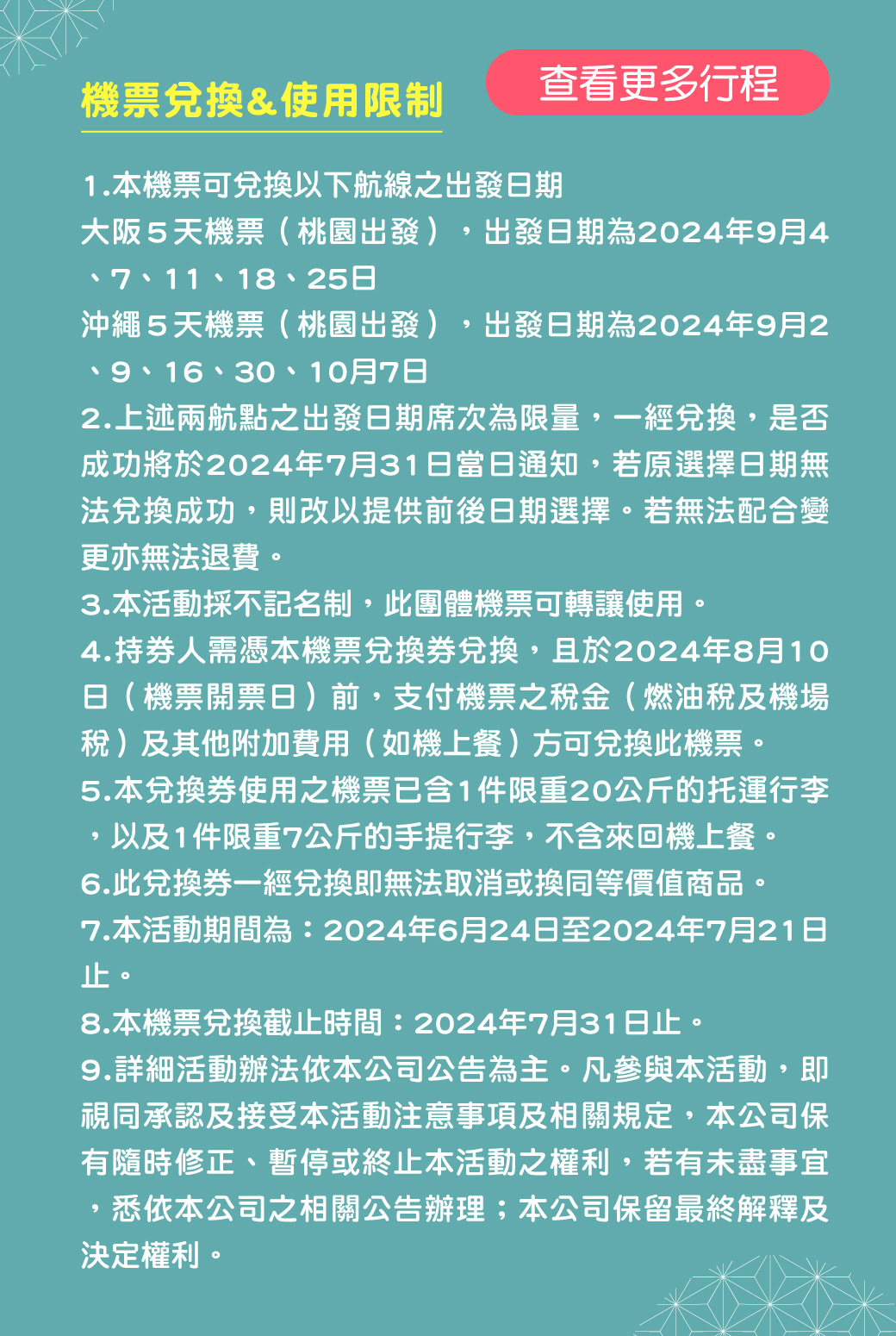 機票兌換&使用限制

查看更多行程

1.本機票可兌換以下航線之出發日期
大阪５天機票（桃園出發），出發日期為2024年9月4、7、11、18、25日
沖繩５天機票（桃園出發），出發日期為2024年9月2、9、16、30、10月7日
2.上述兩航點之出發日期席次為限量，一經兌換，是否成功將於2024年7月31日當日通知，若原選擇日期無法兌換成功，則改以提供前後日期選擇。若無法配合變更亦無法退費。
3.本活動採不記名制，此團體機票可轉讓使用。
4.持券人需憑本機票兌換券兌換，且於2024年8月10日（機票開票日）前，支付機票之稅金（燃油稅及機場稅）及其他附加費用（如機上餐）方可兌換此機票。
5.本兌換券使用之機票已含1件限重20公斤的托運行李，以及1件限重7公斤的手提行李，不含來回機上餐。
6.此兌換券一經兌換即無法取消或換同等價值商品。
7.本活動期間為：2024年6月24日至2024年7月21日止。
8.本機票兌換截止時間：2024年7月31日止。
9.詳細活動辦法依本公司公告為主。凡參與本活動，即視同承認及接受本活動注意事項及相關規定，本公司保有隨時修正、暫停或終止本活動之權利，若有未盡事宜，悉依本公司之相關公告辦理；本公司保留最終解釋及決定權利。